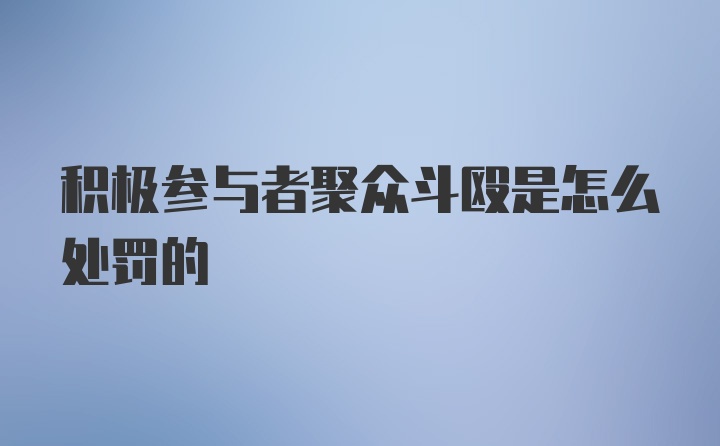 积极参与者聚众斗殴是怎么处罚的